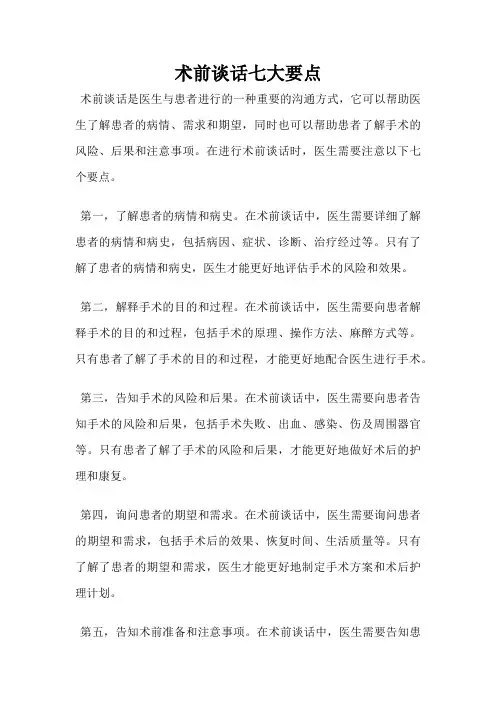 术前谈话七大要点

术前谈话是医生与患者进行的一种重要的沟通方式，它可以帮助医生了解患者的病情、需求和期望，同时也可以帮助患者了解手术的风险、后果和注意事项。在进行术前谈话时，医生需要注意以下七个要点。

第一，了解患者的病情和病史。在术前谈话中，医生需要详细了解患者的病情和病史，包括病因、症状、诊断、治疗经过等。只有了解了患者的病情和病史，医生才能更好地评估手术的风险和效果。

第二，解释手术的目的和过程。在术前谈话中，医生需要向患者解释手术的目的和过程，包括手术的原理、操作方法、麻醉方式等。只有患者了解了手术的目的和过程，才能更好地配合医生进行手术。

第三，告知手术的风险和后果。在术前谈话中，医生需要向患者告知手术的风险和后果，包括手术失败、出血、感染、伤及周围器官等。只有患者了解了手术的风险和后果，才能更好地做好术后的护理和康复。

第四，询问患者的期望和需求。在术前谈话中，医生需要询问患者的期望和需求，包括手术后的效果、恢复时间、生活质量等。只有了解了患者的期望和需求，医生才能更好地制定手术方案和术后护理计划。

第五，告知术前准备和注意事项。在术前谈话中，医生需要告知患